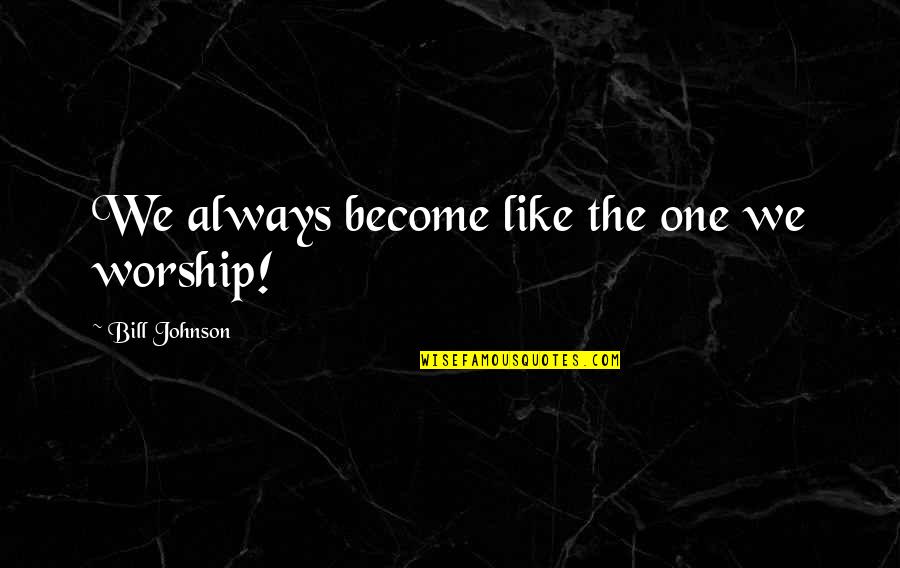 We always become like the one we worship!

~ Bill Johnson

WISEFAMOUSQUOTES.COM